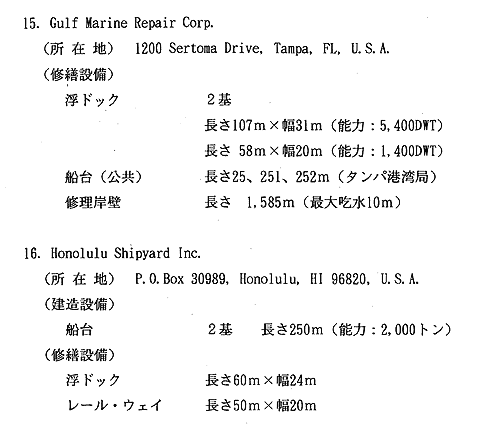 15. Gulf Marine Repair Corp.

（所 在 地） 1200 Sertoma Drive, Tampa, FL, U.S.A.

（修繕設備）

浮ドック　２基

長さ107m×幅31m（能力：5,400DWT）

長さ 58m×幅20m（能力：1,400DWT）

船台（公共）　長さ25、251、252m（タンパ港湾局）

修理岸壁　長さ 1,585m（最大吃水10m）

16. Honolulu Shipyard Inc.

（所 在 地） P.O.Box 30989, Honolulu, HI 96820, U.S.A.

（建造設備）

船台　２基　長さ250m（能力：2,000トン）

（修繕設備）

浮ドック　長さ60m×幅24m

レール・ウェイ　長さ50m×幅20m